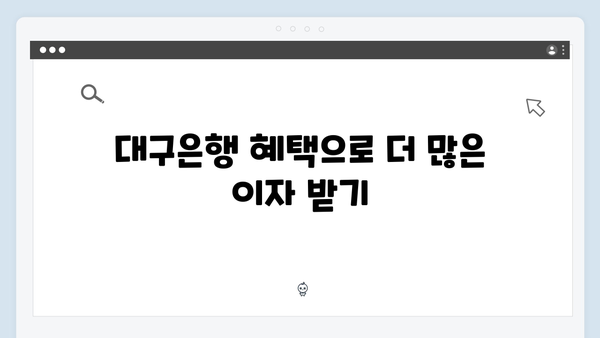 대구은행 혜택으로 더 많은 이자 받기